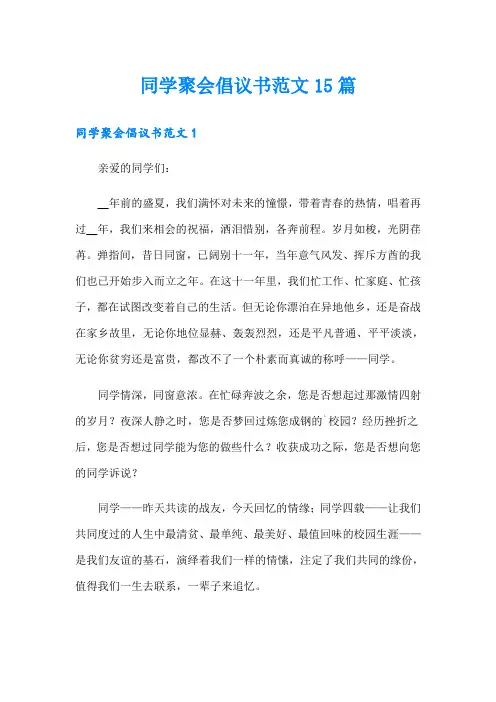 同学聚会倡议书范文 15 篇

同学聚会倡议书范文 1

亲爱的同学们:

__年前的盛夏，我们满怀对未来的憧憬，带着青春的热情，唱着再过__年，我们来相会的祝福，洒泪惜别，各奔前程。岁月如梭，光阴荏苒。弹指间，昔日同窗，已阔别十一年，当年意气风发、挥斥方酋的我们也已开始步入而立之年。在这十一年里，我们忙工作、忙家庭、忙孩子，都在试图改变着自己的生活。但无论你漂泊在异地他乡，还是奋战在家乡故里，无论你地位显赫、轰轰烈烈，还是平凡普通、平平淡淡，无论你贫穷还是富贵，都改不了一个朴素而真诚的称呼——同学。

同学情深，同窗意浓。在忙碌奔波之余，您是否想起过那激情四射的岁月？夜深人静之时，您是否梦回过炼您成钢的`校园？经历挫折之后，您是否想过同学能为您的做些什么？收获成功之际，您是否想向您的同学诉说？

同学——昨天共读的战友，今天回忆的情缘；同学四载——让我们共同度过的人生中最清贫、最单纯、最美好、最值回味的校园生涯——是我们友谊的基石，演绎着我们一样的情愫，注定了我们共同的缘份，值得我们一生去联系，一辈子来追忆。